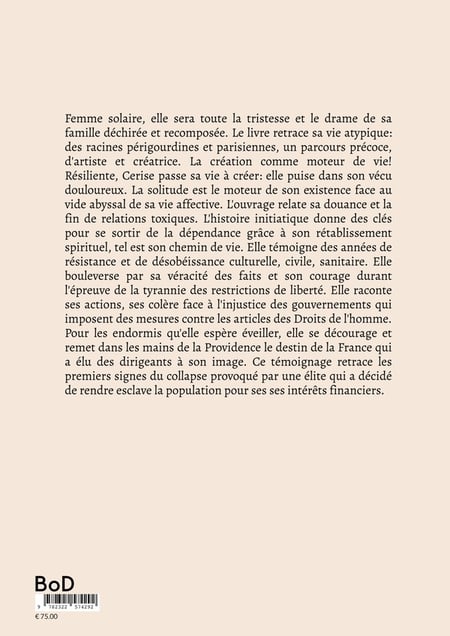 Femme solaire, elle sera toute la tristesse et le drame de sa famille déchirée et recomposée. Le livre retrace sa vie atypique: des racines périgourdines et parisiennes, un parcours précoce, d'artiste et créatrice. La création comme moteur de vie! Résiliente, Cerise passe sa vie à créer: elle puise dans son vécu douloureux. La solitude est le moteur de son existence face au vide abyssal de sa vie affective. L'ouvrage relate sa douance et la fin de relations toxiques. L'histoire initiatique donne des clés pour se sortir de la dépendance grâce à son rétablissement spirituel, tel est son chemin de vie. Elle témoigne des années de résistance et de désobéissance culturelle, civile, sanitaire. Elle bouleverse par sa véracité des faits et son courage durant l'épreuve de la tyrannie des restrictions de liberté. Elle raconte ses actions, ses colère face à l'injustice des gouvernements qui imposent des mesures contre les articles des Droits de l'homme. Pour les endormis qu'elle espère éveiller, elle se décourage et remet dans les mains de la Providence le destin de la France qui a élu des dirigeants à son image. Ce témoignage retrace les premiers signes du collapse provoqué par une élite qui a décidé de rendre esclave la population pour ses ses intérêts financiers.

BoD

9 782322 574292

€ 75.00